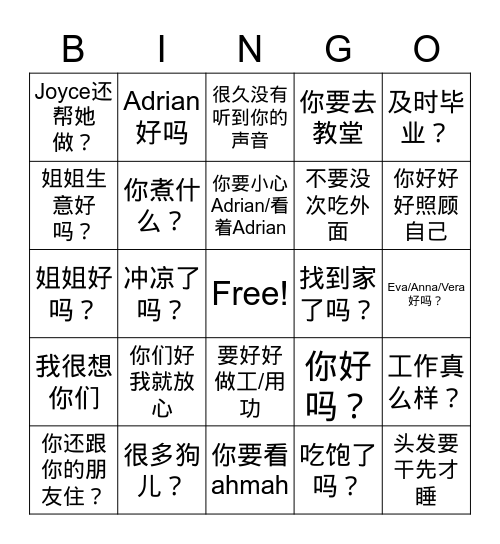 | B | I | N | G | O |
|---|---|---|---|---|
| Joyce还帮她做？ | Adrian好吗 | 很久没有听到你的声音 | 你要去教堂 | 及时毕业？ |
| 姐姐生意好吗？ | 你煮什么？ | 你要小心Adrian/看着Adrian | 不要没次吃外面 | 你好好好照顾自己 |
| 姐姐好吗？ | 冲凉了吗？ | Free! | 找到家了吗？ | Eva/Anna/Vera好吗？ |
| 我很想你们 | 你们好我就放心 | 要好好做工/用功 | 你好吗？ | 工作真么样？ |
| 你还跟你的朋友住？ | 很多狗儿？ | 你要看ahmah | 吃饱了吗？ | 头发要干先才睡 |